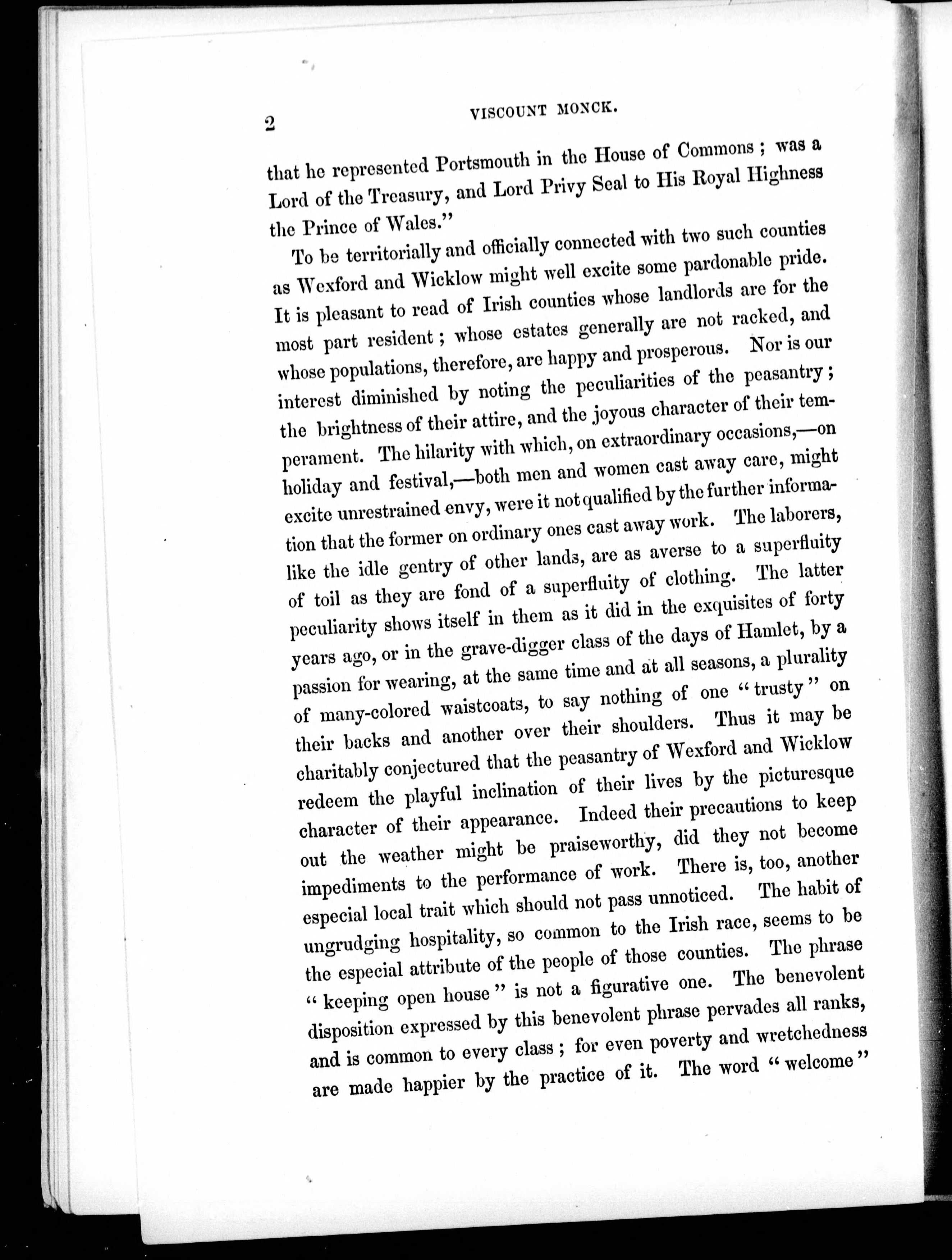 2 VISCOUNT MONCK.

that he represented Portsmouth in the House of Commons; was a Lord of the Treasury, and Lord Privy Seal to His Royal Highness the Prince of Wales."

To be territorially and officially connected with two such counties as Wexford and Wicklow might well excite some pardonable pride. It is pleasant to read of Irish counties whose landlords are for the most part resident; whose estates generally are not racked, and whose populations, therefore, are happy and prosperous. Nor is our interest diminished by noting the peculiarities of the peasantry; the brightness of their attire, and the joyous character of their temperament. The hilarity with which, on extraordinary occasions,—on holiday and festival,—both men and women cast away care, might excite unrestrained envy, were it not qualified by the further information that the former on ordinary ones cast away work. The laborers, like the idle gentry of other lands, are as averse to a superfluity of toil as they are fond of a superfluity of clothing. The latter peculiarity shows itself in them as it did in the exquisites of forty years ago, or in the grave-digger class of the days of Hamlet, by a passion for wearing, at the same time and at all seasons, a plurality of many-colored waistcoats, to say nothing of one "trusty" on their backs and another over their shoulders. Thus it may be charitably conjectured that the peasantry of Wexford and Wicklow redeem the playful inclination of their lives by the picturesque character of their appearance. Indeed their precautions to keep out the weather might be praiseworthy, did they not become impediments to the performance of work. There is, too, another especial local trait which should not pass unnoticed. The habit of ungrudging hospitality, so common to the Irish race, seems to be the especial attribute of the people of those counties. The phrase "keeping open house" is not a figurative one. The benevolent disposition expressed by this benevolent phrase pervades all ranks, and is common to every class; for even poverty and wretchedness are made happier by the practice of it. The word "welcome"